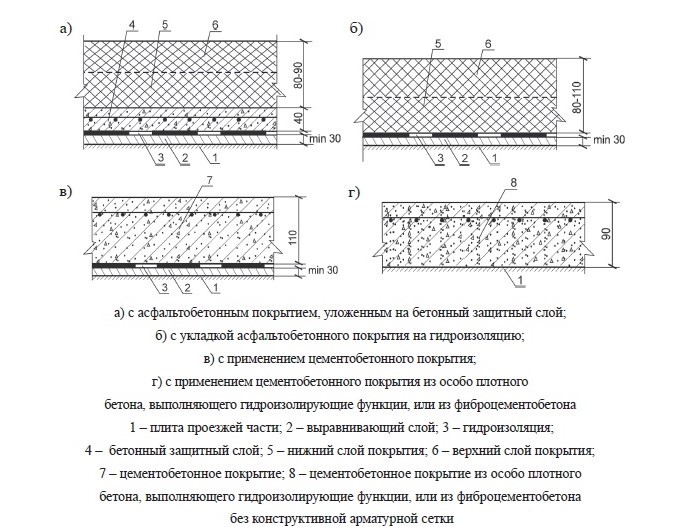 а)
4 5 6
80-90
40
min 30
3 2 1

б)
5 6
80-110
min 30
3 2 1

в)
7
110
min 30
3 2 1

г)
8
90
1

а) с асфальтобетонным покрытием, уложенным на бетонный защитный слой;
б) с укладкой асфальтобетонного покрытия на гидроизоляцию;
в) с применением цементобетонного покрытия;
г) с применением цементобетонного покрытия из особо плотного бетона, выполняющего гидроизолирующие функции, или из фиброцементобетона
1 – плита проезжей части; 2 – выравнивающий слой; 3 – гидроизоляция;
4 – бетонный защитный слой; 5 – нижний слой покрытия; 6 – верхний слой покрытия;
7 – цементобетонное покрытие; 8 – цементобетонное покрытие из особо плотного бетона, выполняющего гидроизолирующие функции, или из фиброцементобетона без конструктивной арматурной сетки